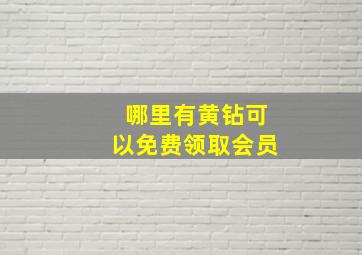 哪里有黄钻可以免费领取会员